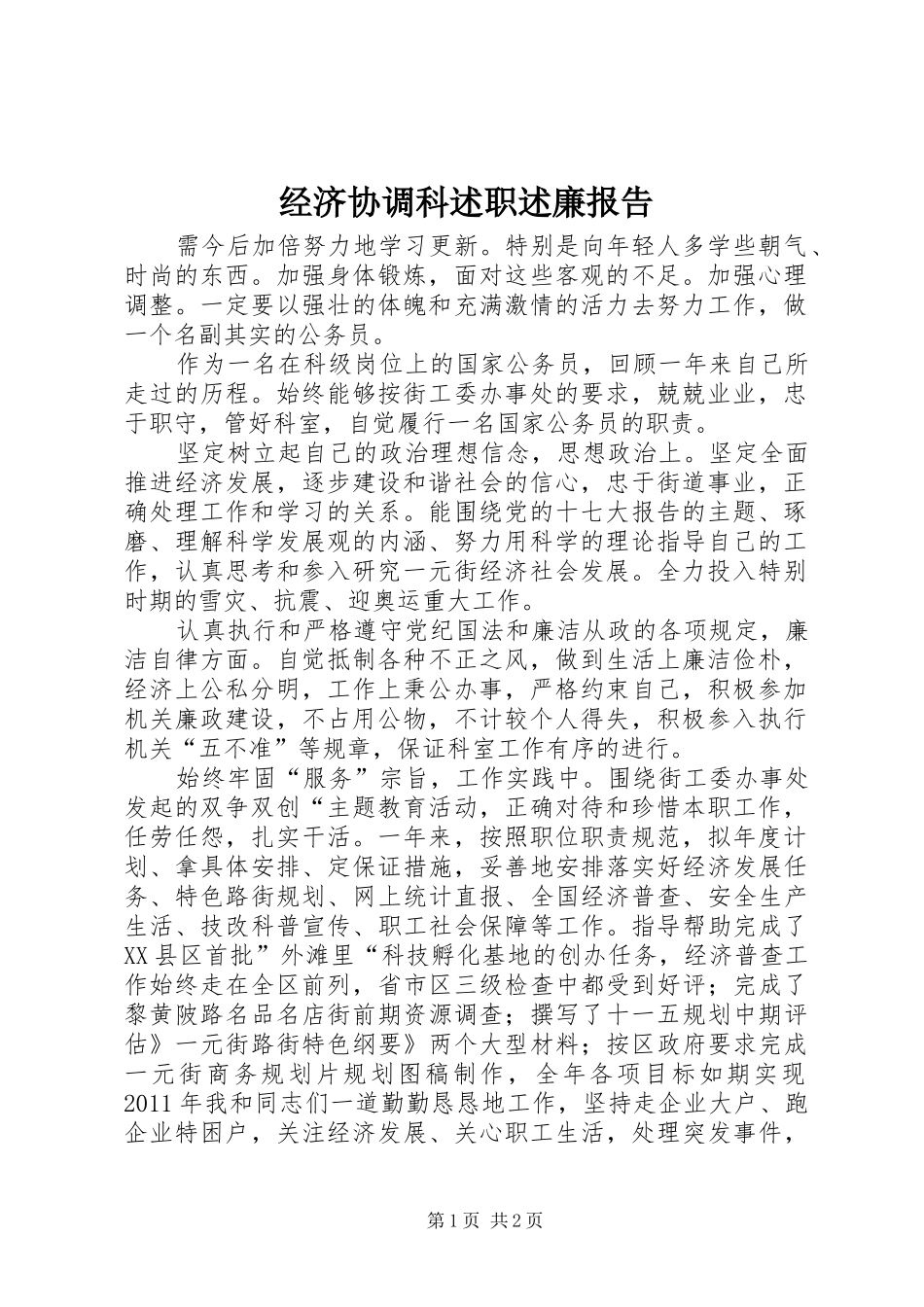 经济协调科述职述廉报告

需今后加倍努力地学习更新。特别是向年轻人多学些朝气、时尚的东西。加强身体锻炼，面对这些客观的不足。加强心理调整。一定要以强壮的体魄和充满激情的活力去努力工作，做一个名副其实的公务员。

作为一名在科级岗位上的国家公务员，回顾一年来自己所走过的历程。始终能够按街工委办事处的要求，兢兢业业，忠于职守，管好科室，自觉履行一名国家公务员的职责。

坚定树立起自己的政治理想信念，思想政治上。坚定全面推进经济发展，逐步建设和谐社会的信心，忠于街道事业，正确处理工作和学习的关系。能围绕党的十七大报告的主题、琢磨、理解科学发展观的内涵、努力用科学的理论指导自己的工作，认真思考和参入研究一元街经济社会发展。全力投入特别时期的雪灾、抗震、迎奥运重大工作。

认真执行和严格遵守党纪国法和廉洁从政的各项规定，廉洁自律方面。自觉抵制各种不正之风，做到生活上廉洁俭朴，经济上公私分明，工作上秉公办事，严格约束自己，积极参加机关廉政建设，不占用公物，不计较个人得失，积极参入执行机关“五不准”等规章，保证科室工作有序的进行。

始终牢固“服务”宗旨，工作实践中。围绕街工委办事处发起的双争双创“主题教育活动，正确对待和珍惜本职工作，任劳任怨，扎实干活。一年来，按照职位职责规范，拟年度计划、拿具体安排、定保证措施，妥善地安排落实好经济发展任务、特色路街规划、网上统计直报、全国经济普查、安全生产生活、技改科普宣传、职工社会保障等工作。指导帮助完成了XX县区首批”外滩里“科技孵化基地的创办任务，经济普查工作始终走在全区前列，省市区三级检查中都受到好评；完成了黎黄陂路名品名店街前期资源调查；撰写了十一五规划中期评估》一元街路街特色纲要》两个大型材料；按区政府要求完成一元街商务规划片规划图稿制作，全年各项目标如期实现2011年我和同志们一道勤勤恳恳地工作，坚持走企业大户、跑企业特困户，关注经济发展、关心职工生活，处理突发事件，

第1页 共2页